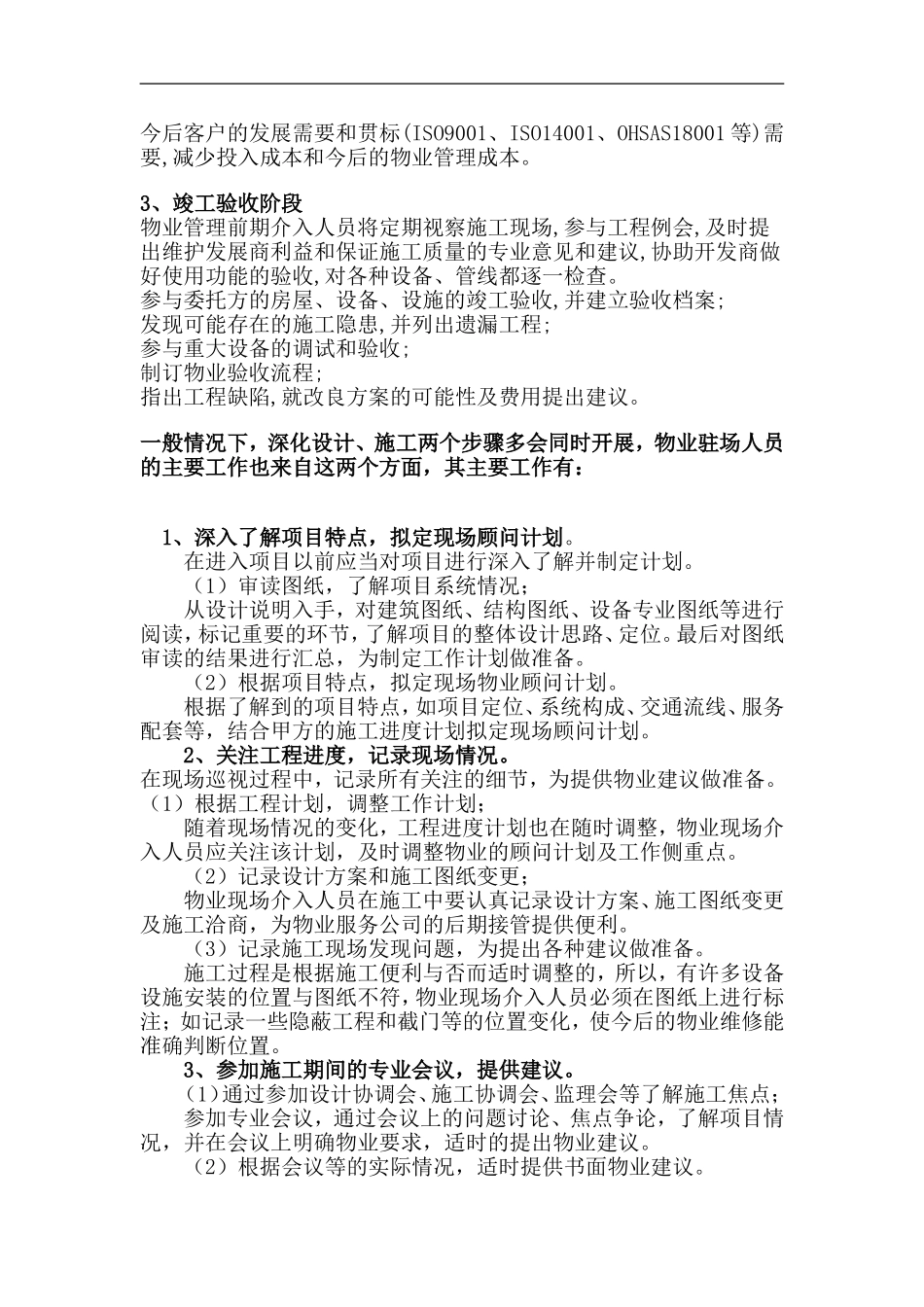 今后客户的发展需要和贯标(ISO9001、ISO14001、OHSAS18001等)需要,减少投入成本和今后的物业管理成本。

3、竣工验收阶段
物业管理前期介入人员将定期视察施工现场,参与工程例会,及时提出维护发展商利益和保证施工质量的专业意见和建议,协助开发商做好使用功能的验收,对各种设备、管线都逐一检查。
参与委托方的房屋、设备、设施的竣工验收,并建立验收档案;
发现可能存在的施工隐患,并列出遗漏工程;
参与重大设备的调试和验收;
制订物业验收流程;
指出工程缺陷,就改良方案的可能性及费用提出建议。

一般情况下,深化设计、施工两个步骤多会同时开展,物业驻场人员的主要工作也来自这两个方面,其主要工作有:

1、深入了解项目特点,拟定现场顾问计划。
在进入项目以前应当对项目进行深入了解并制定计划。
(1)审读图纸,了解项目系统情况;
从设计说明入手,对建筑图纸、结构图纸、设备专业图纸等进行阅读,标记重要的环节,了解项目的整体设计思路、定位。最后对图纸审读的结果进行汇总,为制定工作计划做准备。
(2)根据项目特点,拟定现场物业顾问计划。
根据了解到的项目特点,如项目定位、系统构成、交通流线、服务配套等,结合甲方的施工进度计划拟定现场顾问计划。
2、关注工程进度,记录现场情况。
在现场巡视过程中,记录所有关注的细节,为提供物业建议做准备。
(1)根据工程计划,调整工作计划;
随着现场情况的变化,工程进度计划也在随时调整,物业现场介入人员应关注该计划,及时调整物业的顾问计划及工作侧重点。
(2)记录设计方案和施工图纸变更;
物业现场介入人员在施工中要认真记录设计方案、施工图纸变更及施工洽商,为物业服务公司的后期接管提供便利。
(3)记录施工现场发现问题,为提出各种建议做准备。
施工过程是根据施工便利与否而适时调整的,所以,有许多设备设施安装的位置与图纸不符,物业现场介入人员必须在图纸上进行标注;如记录一些隐蔽工程和截门等的位置变化,使今后的物业维修能准确判断位置。
3、参加施工期间的专业会议,提供建议。
(1)通过参加设计协调会、施工协调会、监理会等了解施工焦点;
参加专业会议,通过会议上的问题讨论、焦点争论,了解项目情况,并在会议上明确物业要求,适时的提出物业建议。
(2)根据会议等的实际情况,适时提供书面物业建议。